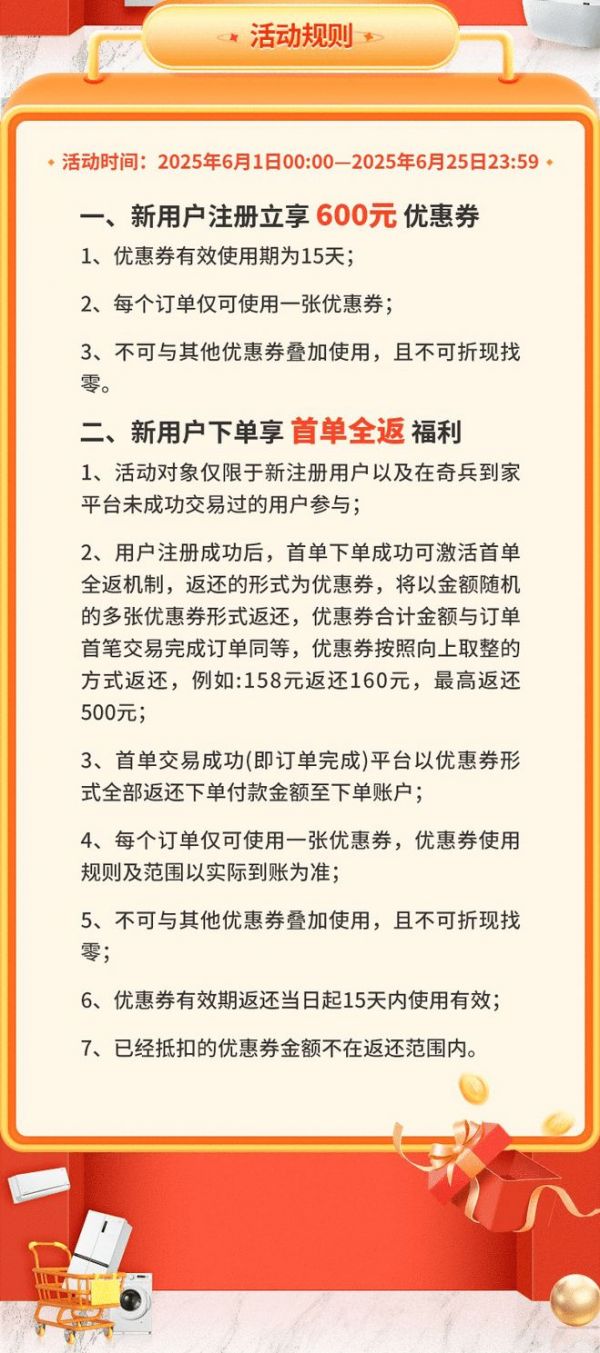 活动规则

活动时间：2025年6月1日00:00—2025年6月25日23:59

一、新用户注册立享 600元 优惠券

1、优惠券有效使用期为15天；

2、每个订单仅可使用一张优惠券；

3、不可与其他优惠券叠加使用，且不可折现找零。

二、新用户下单享 首单全返 福利

1、活动对象仅限于新注册用户以及在奇兵到家平台未成功交易过的用户参与；

2、用户注册成功后，首单下单成功可激活首单全返机制，返还的形式为优惠券，将以金额随机的多张优惠券形式返还，优惠券合计金额与订单首笔交易完成订单同等，优惠券按照向上取整的方式返还，例如:158元返还160元，最高返还500元；

3、首单交易成功(即订单完成)平台以优惠券形式全部返还下单付款金额至下单账户；

4、每个订单仅可使用一张优惠券，优惠券使用规则及范围以实际到账为准；

5、不可与其他优惠券叠加使用，且不可折现找零；

6、优惠券有效期返还当日起15天内使用有效；

7、已经抵扣的优惠券金额不在返还范围内。